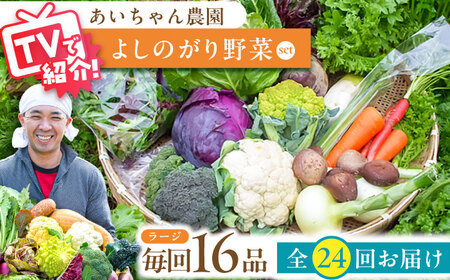 TVで紹介!

あいちゃん農園

よしのがり野菜 set

ラージ

毎回16品

全24回お届け